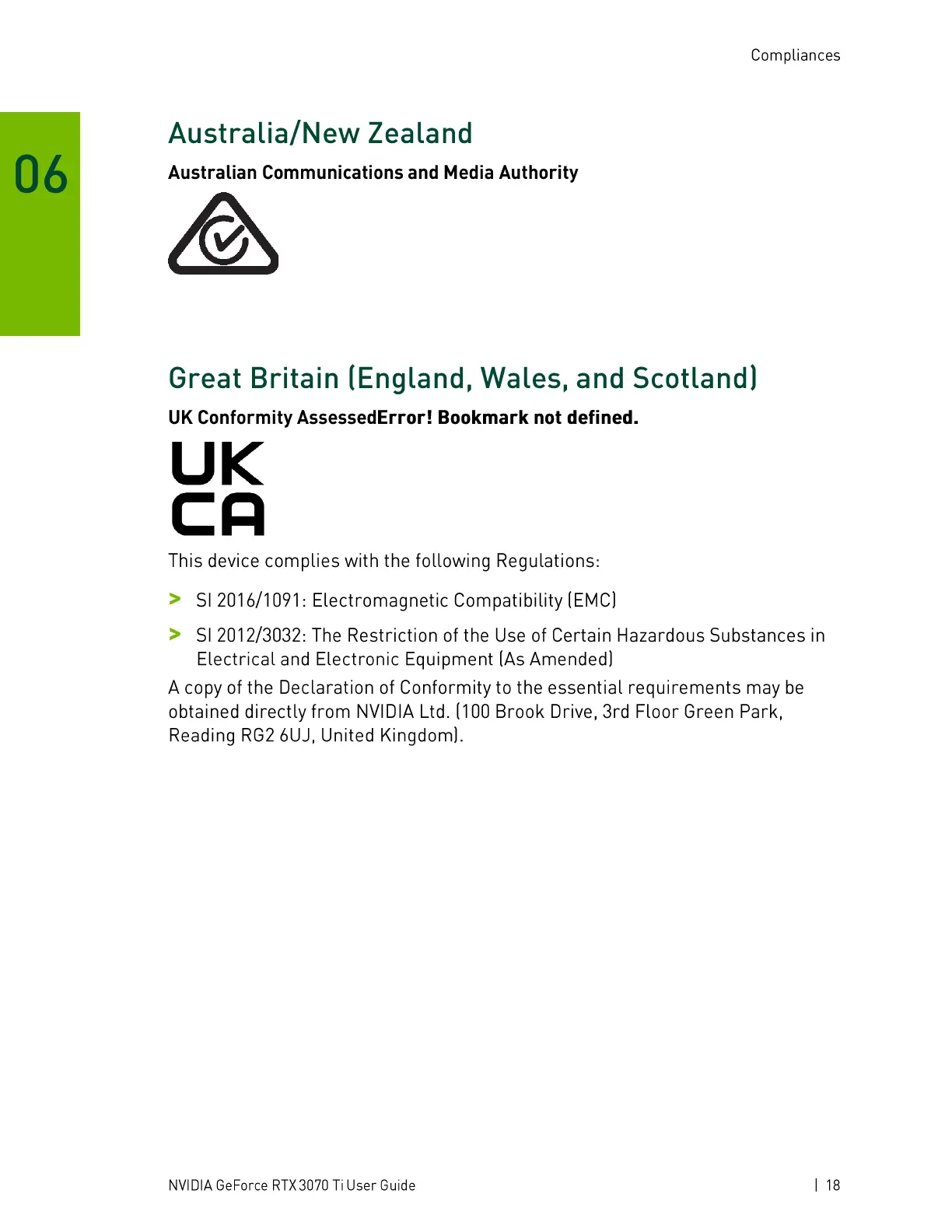 Compliances

06

Australia/New Zealand

Australian Communications and Media Authority

Great Britain (England, Wales, and Scotland)

UK Conformity AssessedError! Bookmark not defined.

UK
CA

This device complies with the following Regulations:

> SI 2016/1091: Electromagnetic Compatibility (EMC)

> SI 2012/3032: The Restriction of the Use of Certain Hazardous Substances in Electrical and Electronic Equipment (As Amended)

A copy of the Declaration of Conformity to the essential requirements may be obtained directly from NVIDIA Ltd. (100 Brook Drive, 3rd Floor Green Park, Reading RG2 6UJ, United Kingdom).

NVIDIA GeForce RTX 3070 Ti User Guide | 18